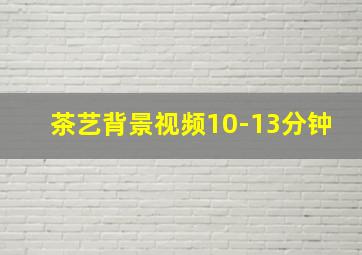 茶艺背景视频10-13分钟